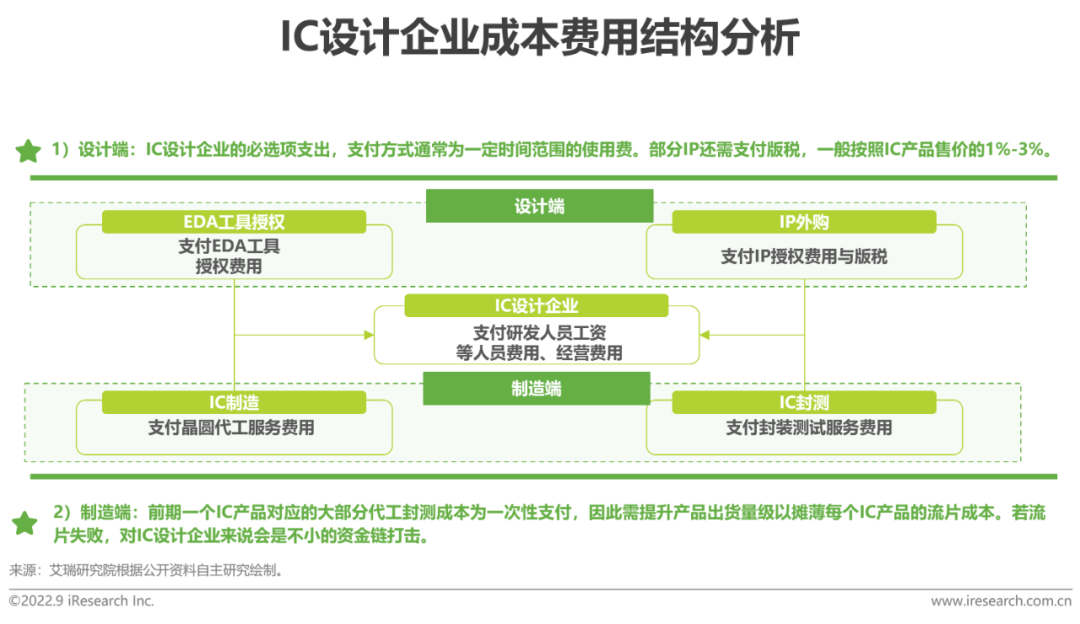 IC设计企业成本费用结构分析

1）设计端：IC设计企业的必选项支出，支付方式通常为一定时间范围的使用费。部分IP还需支付版税，一般按照IC产品售价的1%-3%。

设计端

EDA工具授权
支付EDA工具授权费用

IP外购
支付IP授权费用与版税

IC设计企业
支付研发人员工资等人员费用、经营费用

制造端

IC制造
支付晶圆代工服务费用

IC封测
支付封装测试服务费用

2）制造端：前期一个IC产品对应的大部分代工封测成本为一次性支付，因此需提升产品出货量级以摊薄每个IC产品的流片成本。若流片失败，对IC设计企业来说会是不小的资金链打击。

来源：艾瑞研究院根据公开资料自主研究绘制。

©2022.9 iResearch Inc.

www.iresearch.com.cn